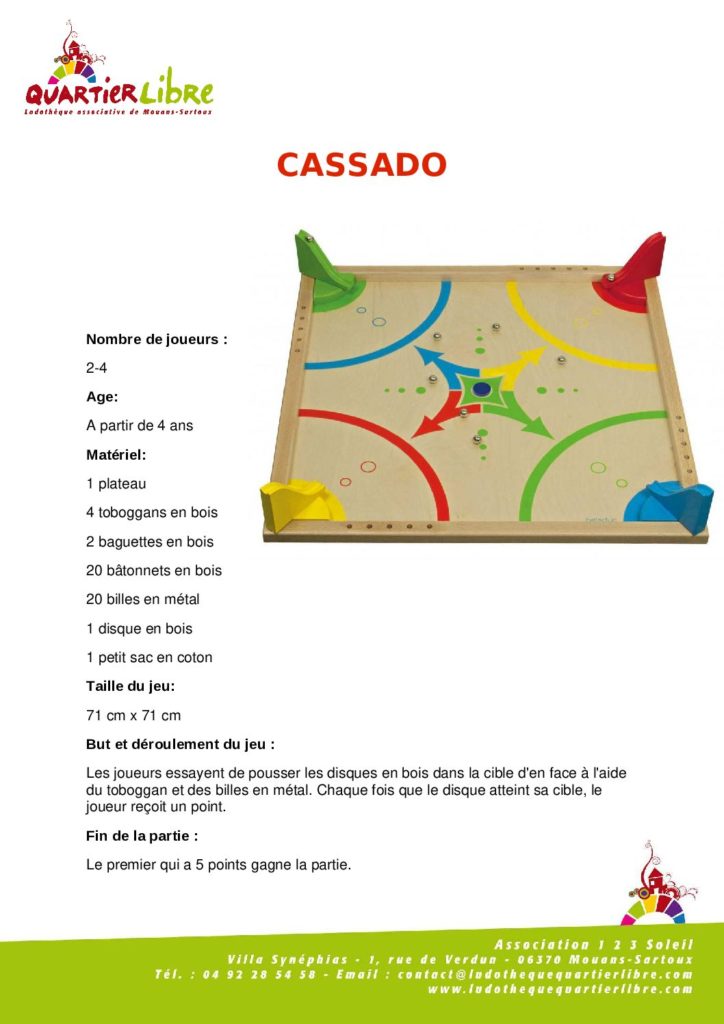 QUARTIER LIBRE
Ludothèque associative de Mouans-Sartoux

CASSADO

Nombre de joueurs :

2-4

Age:

A partir de 4 ans

Matériel:

1 plateau

4 toboggans en bois

2 baguettes en bois

20 bâtonnets en bois

20 billes en métal

1 disque en bois

1 petit sac en coton

Taille du jeu:

71 cm x 71 cm

But et déroulement du jeu :

Les joueurs essayent de pousser les disques en bois dans la cible d'en face à l'aide du toboggan et des billes en métal. Chaque fois que le disque atteint sa cible, le joueur reçoit un point.

Fin de la partie :

Le premier qui a 5 points gagne la partie.

Association 1 2 3 Soleil
Villa Synéphias - 1, rue de Verdun - 06370 Mouans-Sartoux
Tél. : 04 92 28 54 58 - Email : contact@ludothequequartierlibre.com
www.ludothequequartierlibre.com